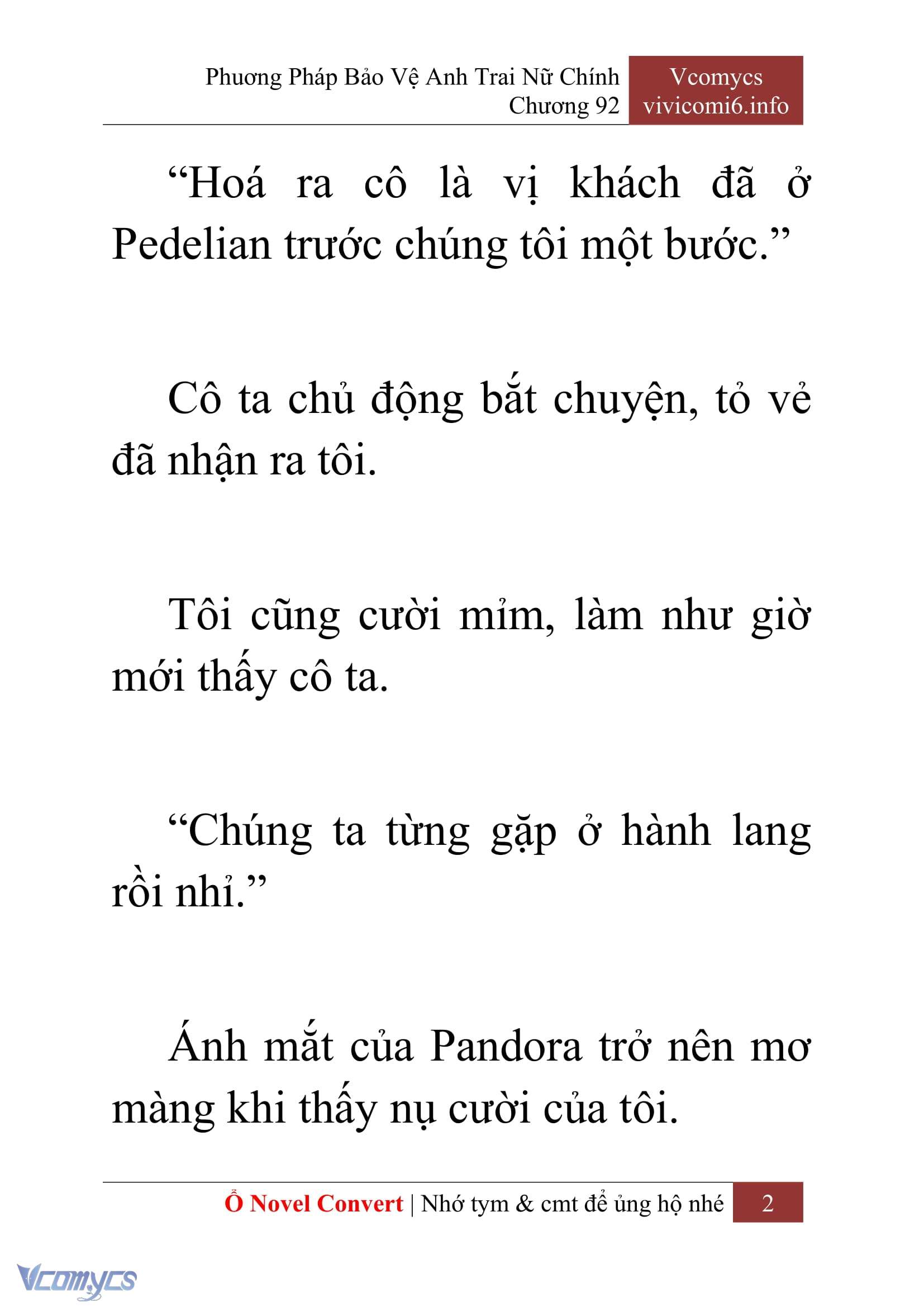 Phương Pháp Bảo Vệ Anh Trai Nữ Chính
Chương 92

Vcomycs
vivicomi6.info

“Hoá ra cô là vị khách đã ở Pedelian trước chúng tôi một bước.”

Cô ta chủ động bắt chuyện, tỏ vẻ đã nhận ra tôi.

Tôi cũng cười mỉm, làm như giờ mới thấy cô ta.

“Chúng ta từng gặp ở hành lang rồi nhỉ.”

Ánh mắt của Pandora trở nên mơ màng khi thấy nụ cười của tôi.

Ổ Novel Convert | Nhớ tym & cmt để ủng hộ nhé 2

Vcomycs